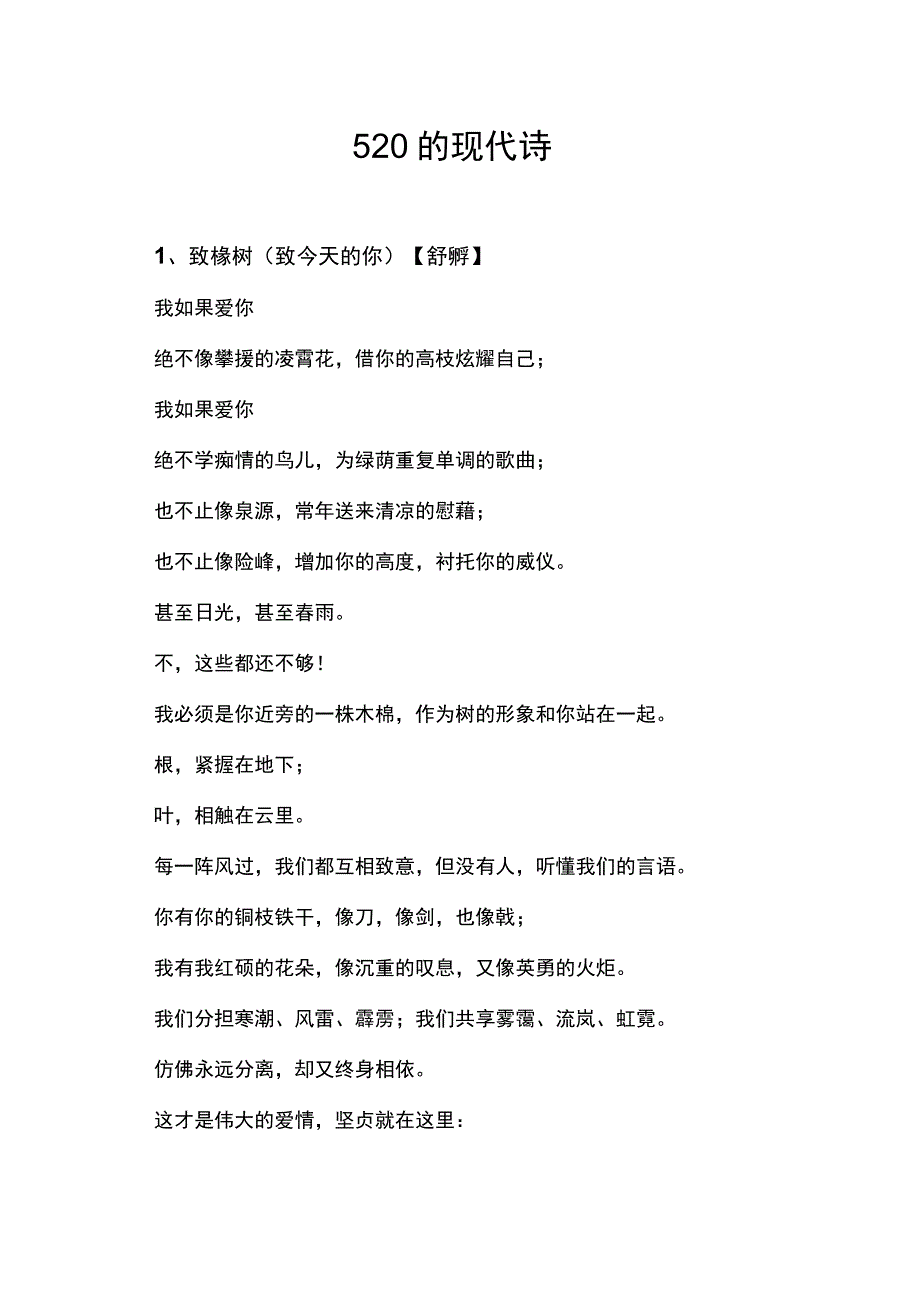 520 的现代诗

1、致椽树（致今天的你）【舒孵】

我如果爱你

绝不像攀援的凌霄花，借你的高枝炫耀自己；

我如果爱你

绝不学痴情的鸟儿，为绿荫重复单调的歌曲；

也不止像泉源，常年送来清凉的慰藉；

也不止像险峰，增加你的高度，衬托你的威仪。

甚至日光，甚至春雨。

不，这些都还不够！

我必须是你近旁的一株木棉，作为树的形象和你站在一起。

根，紧握在地下；

叶，相触在云里。

每一阵风过，我们都互相致意，但没有人，听懂我们的言语。

你有你的铜枝铁干，像刀，像剑，也像戟；

我有我红硕的花朵，像沉重的叹息，又像英勇的火炬。

我们分担寒潮、风雷、霹雳；我们共享雾霭、流岚、虹霓。

仿佛永远分离，却又终身相依。

这才是伟大的爱情，坚贞就在这里：